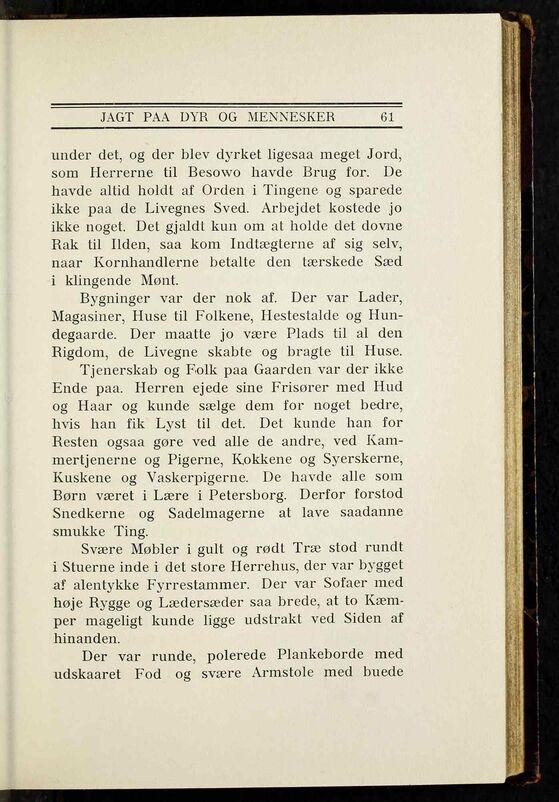 JAGT PAA DYR OG MENNESKER 61

under det, og der blev dyrket ligesaa meget Jord, som Herrerne til Besowo havde Brug for. De havde altid holdt af Orden i Tingene og sparede ikke paa de Livegnes Sved. Arbejdet kostede jo ikke noget. Det gjaldt kun om at holde det dovne Rak til Ilden, saa kom Indtægterne af sig selv, naar Kornhandlerne betalte den tærskede Sæd i klingende Mønt.

Bygninger var der nok af. Der var Lader, Magasiner, Huse til Folkene, Hestestalde og Hundegaarde. Der maatte jo være Plads til al den Rigdom, de Livegne skabte og bragte til Huse.

Tjenerskab og Folk paa Gaarden var der ikke Ende paa. Herren ejede sine Frisører med Hud og Haar og kunde sælge dem for noget bedre, hvis han fik Lyst til det. Det kunde han for Resten ogsaa gøre ved alle de andre, ved Kammertjenerne og Pigerne, Kokkene og Syerskerne, Kuskene og Vaskerpigerne. De havde alle som Børn været i Lære i Petersborg. Derfor forstod Snedkerne og Sadelmagerne at lave saadanne smukke Ting.

Svære Møbler i gult og rødt Træ stod rundt i Stuerne inde i det store Herrehus, der var bygget af alentykke Fyrrestammer. Der var Sofaer med høje Rygge og Lædersæder saa brede, at to Kæmper mageligt kunde ligge udstrakt ved Siden af hinanden.

Der var runde, polerede Plankeborde med udskaaret Fod og svære Armstole med buede